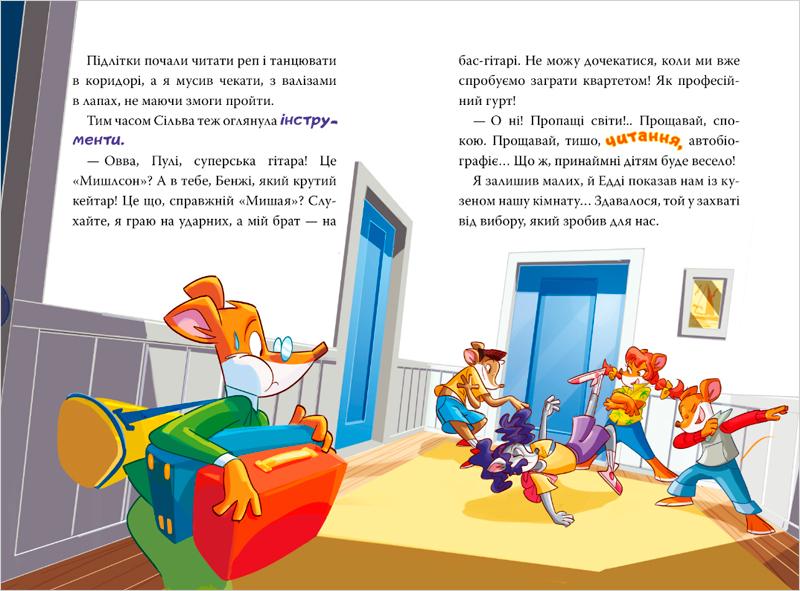 Підлітки почали читати реп і танцювати в коридорі, а я мусив чекати, з валізами в лапах, не маючи змоги пройти.

Тим часом Сільва теж оглянула інструменти.

— Овва, Пулі, суперська гітара! Це «Мишлсон»? А в тебе, Бенжі, який крутий кейтар! Це що, справжній «Мишая»? Слухайте, я граю на ударних, а мій брат — на бас-гітарі. Не можу дочекатися, коли ми вже спробуємо заграти квартетом! Як професійний гурт!

— О ні! Пропащі світи!.. Прощавай, спокою. Прощавай, тишо, читання, автобіографіє... Що ж, принаймні дітям буде весело!

Я залишив малих, й Едді показав нам із кузеном нашу кімнату... Здавалося, той у захваті від вибору, який зробив для нас.